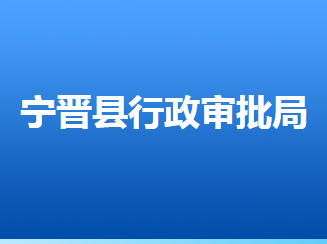 宁晋县行政审批局